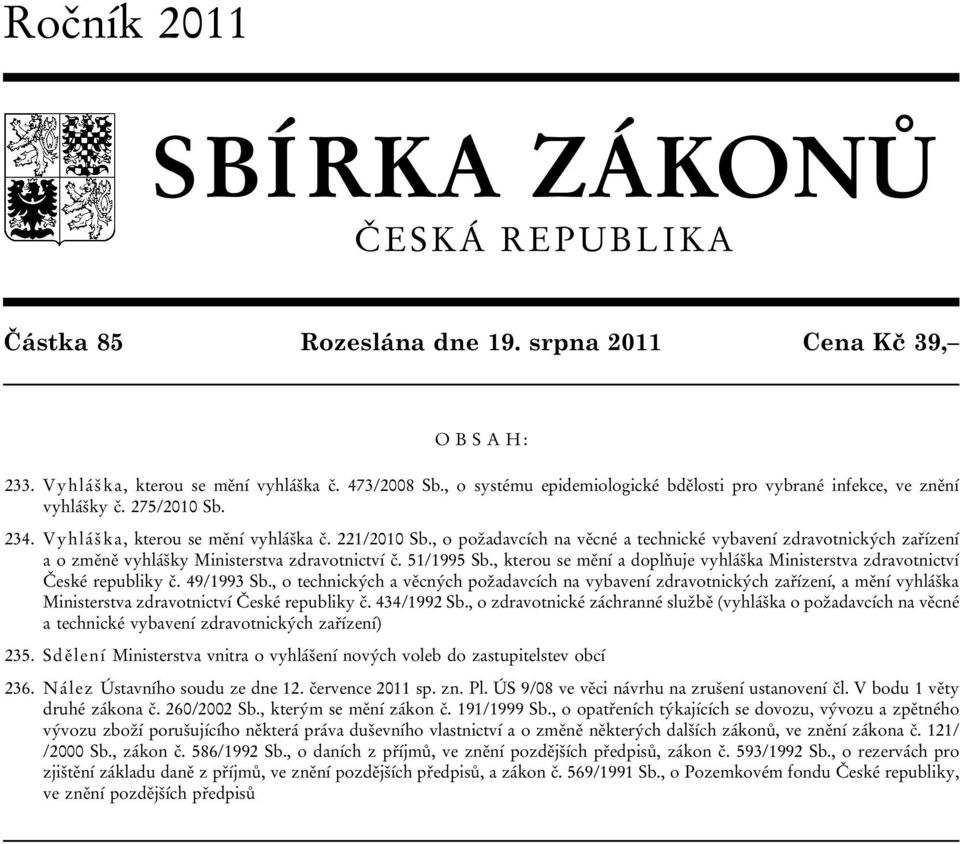 Ročník 2011

SBÍRKA ZÁKONŮ

ČESKÁ REPUBLIKA

Částka 85 Rozeslána dne 19. srpna 2011 Cena Kč 39,–

OBSAH:

233. Vyhláška, kterou se mění vyhláška č. 473/2008 Sb., o systému epidemiologické bdělosti pro vybrané infekce, ve znění vyhlášky č. 275/2010 Sb.

234. Vyhláška, kterou se mění vyhláška č. 221/2010 Sb., o požadavcích na věcné a technické vybavení zdravotnických zařízení a o změně vyhlášky Ministerstva zdravotnictví č. 51/1995 Sb., kterou se mění a doplňuje vyhláška Ministerstva zdravotnictví České republiky č. 49/1993 Sb., o technických a věcných požadavcích na vybavení zdravotnických zařízení, a mění vyhláška Ministerstva zdravotnictví České republiky č. 434/1992 Sb., o zdravotnické záchranné službě (vyhláška o požadavcích na věcné a technické vybavení zdravotnických zařízení)

235. Sdělení Ministerstva vnitra o vyhlášení nových voleb do zastupitelstev obcí

236. Nález Ústavního soudu ze dne 12. července 2011 sp. zn. Pl. ÚS 9/08 ve věci návrhu na zrušení ustanovení čl. V bodu 1 věty druhé zákona č. 260/2002 Sb., kterým se mění zákon č. 191/1999 Sb., o opatřeních týkajících se dovozu, vývozu a zpětného vývozu zboží porušujícího některá práva duševního vlastnictví a o změně některých dalších zákonů, ve znění zákona č. 121/ /2000 Sb., zákon č. 586/1992 Sb., o daních z příjmů, ve znění pozdějších předpisů, zákon č. 593/1992 Sb., o rezervách pro zjištění základu daně z příjmů, ve znění pozdějších předpisů, a zákon č. 569/1991 Sb., o Pozemkovém fondu České republiky, ve znění pozdějších předpisů